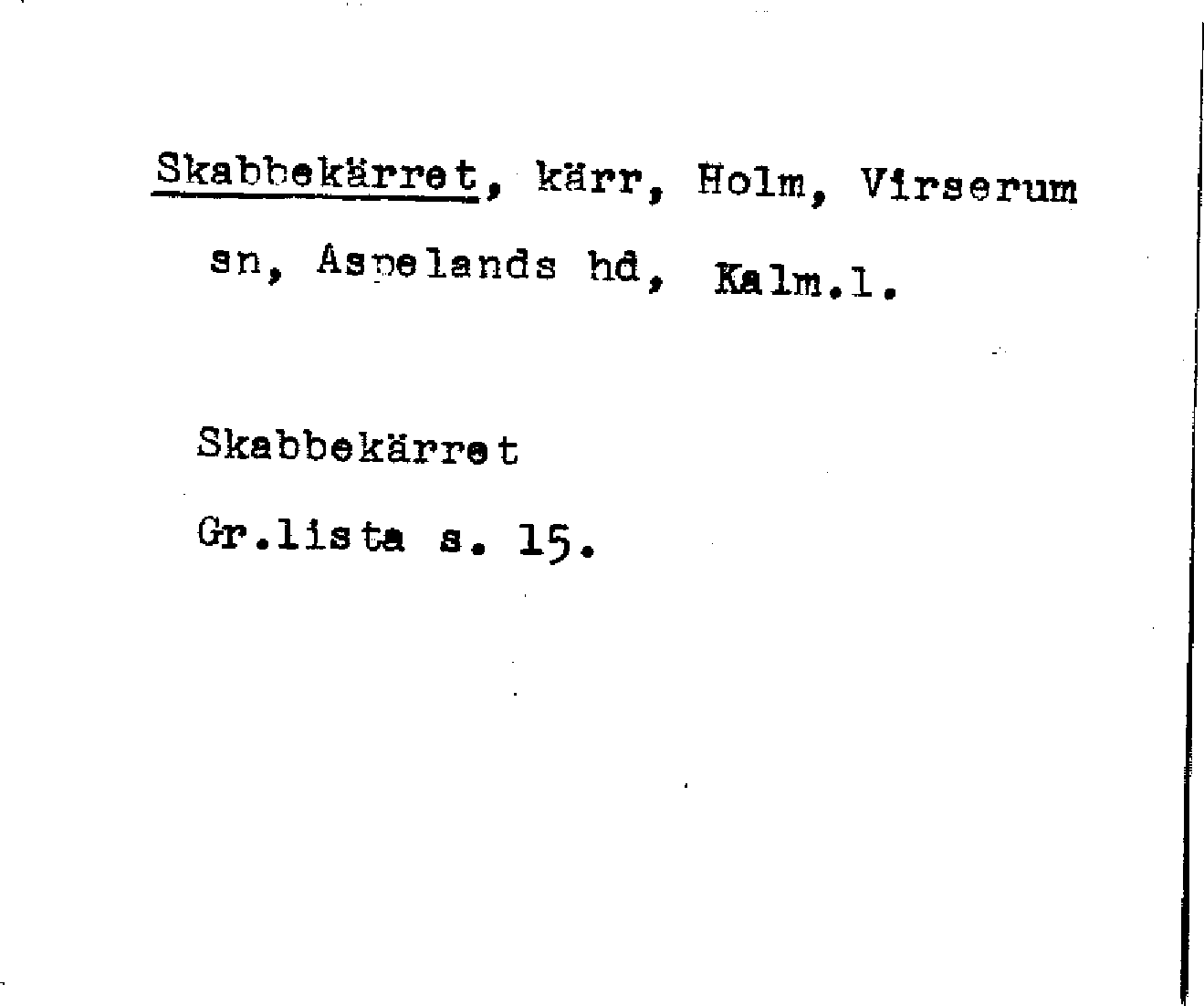 Skabbekärret, kärr, Holm, Virserum sn, Aspelands hd, Kalm.l.

Skabbekärret

Gr.lista s. 15.